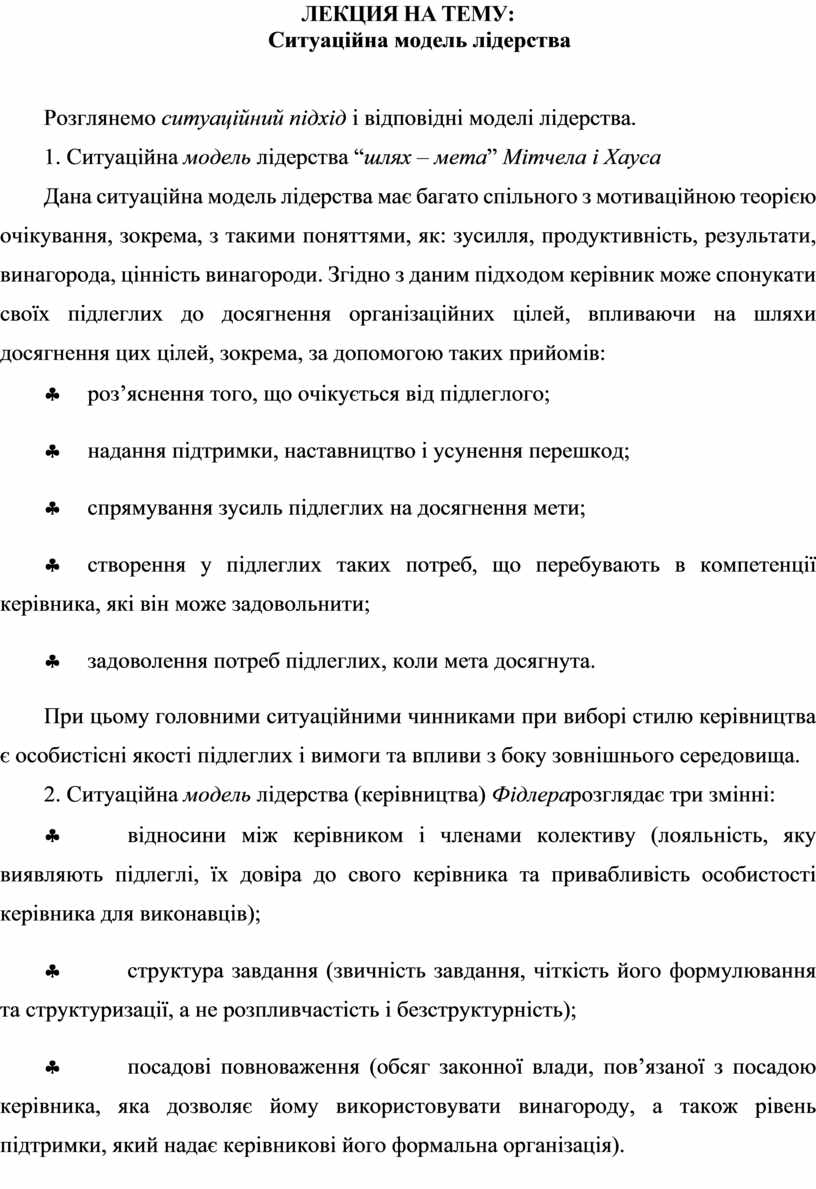 ЛЕКЦИЯ НА ТЕМУ:
Ситуаційна модель лідерства

Розглянемо ситуаційний підхід і відповідні моделі лідерства.

1. Ситуаційна модель лідерства “шлях – мета” Мітчела і Хауса

Дана ситуаційна модель лідерства має багато спільного з мотиваційною теорією очікування, зокрема, з такими поняттями, як: зусилля, продуктивність, результати, винагорода, цінність винагороди. Згідно з даним підходом керівник може спонукати своїх підлеглих до досягнення організаційних цілей, впливаючи на шляхи досягнення цих цілей, зокрема, за допомогою таких прийомів:

♣ роз’яснення того, що очікується від підлеглого;

♣ надання підтримки, наставництво і усунення перешкод;

♣ спрямування зусиль підлеглих на досягнення мети;

♣ створення у підлеглих таких потреб, що перебувають в компетенції керівника, які він може задовольнити;

♣ задоволення потреб підлеглих, коли мета досягнута.

При цьому головними ситуаційними чинниками при виборі стилю керівництва є особистісні якості підлеглих і вимоги та впливи з боку зовнішнього середовища.

2. Ситуаційна модель лідерства (керівництва) Фідлерарозглядає три змінні:

♣ відносини між керівником і членами колективу (лояльність, яку виявляють підлеглі, їх довіра до свого керівника та привабливість особистості керівника для виконавців);

♣ структура завдання (звичність завдання, чіткість його формулювання та структуризації, а не розпливчастість і безструктурність);

♣ посадові повноваження (обсяг законної влади, пов’язаної з посадою керівника, яка дозволяє йому використовувати винагороду, а також рівень підтримки, який надає керівникові його формальна організація).